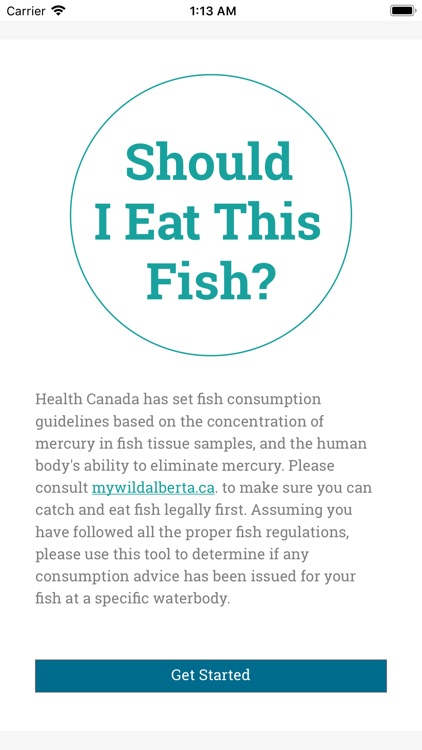 Carrier 1:13 AM

Should I Eat This Fish?

Health Canada has set fish consumption guidelines based on the concentration of mercury in fish tissue samples, and the human body's ability to eliminate mercury. Please consult mywildalberta.ca. to make sure you can catch and eat fish legally first. Assuming you have followed all the proper fish regulations, please use this tool to determine if any consumption advice has been issued for your fish at a specific waterbody.

Get Started